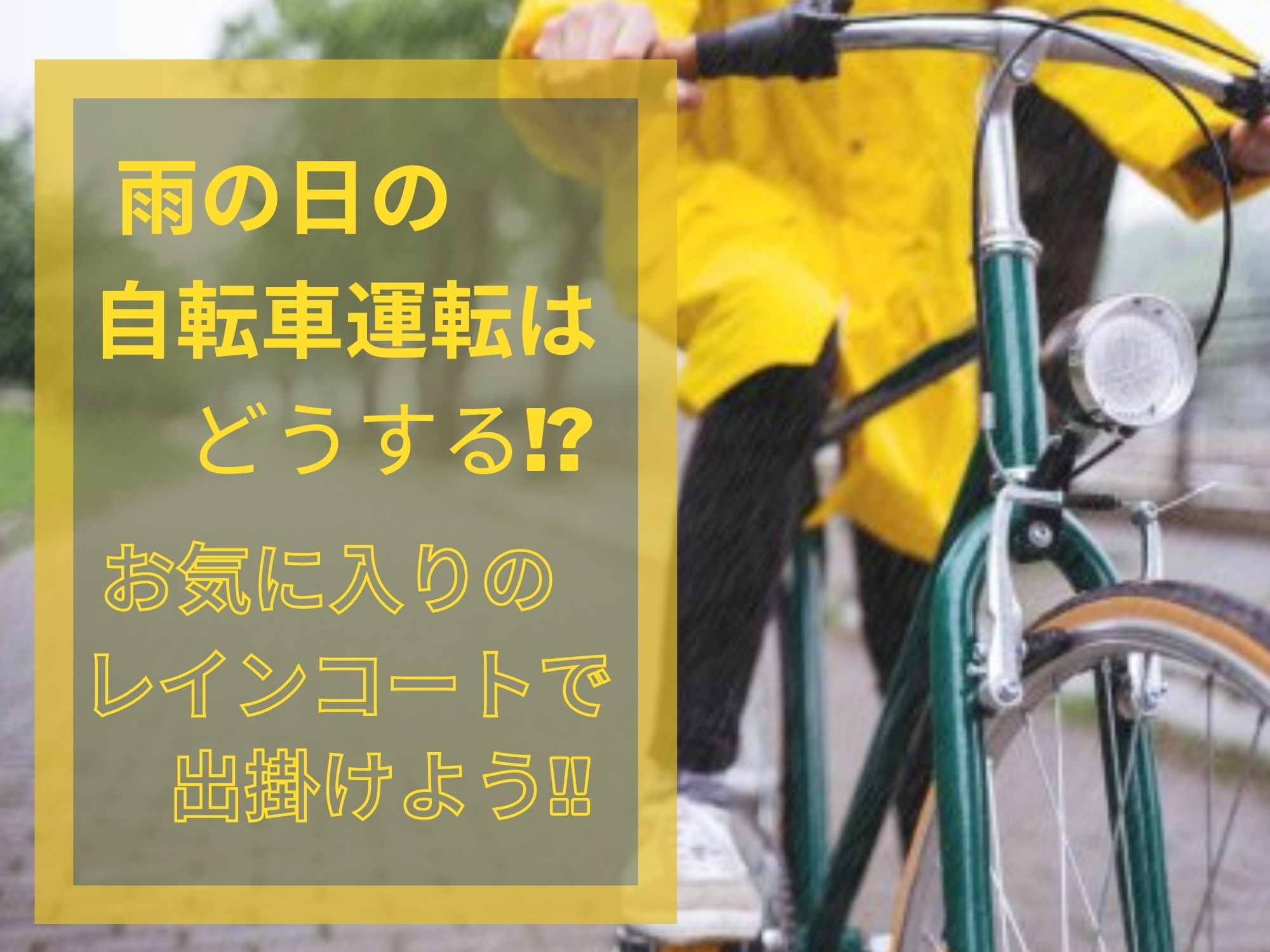 雨の日の
自転車運転は
どうする⁉

お気に入りの
レインコートで
出掛けよう‼